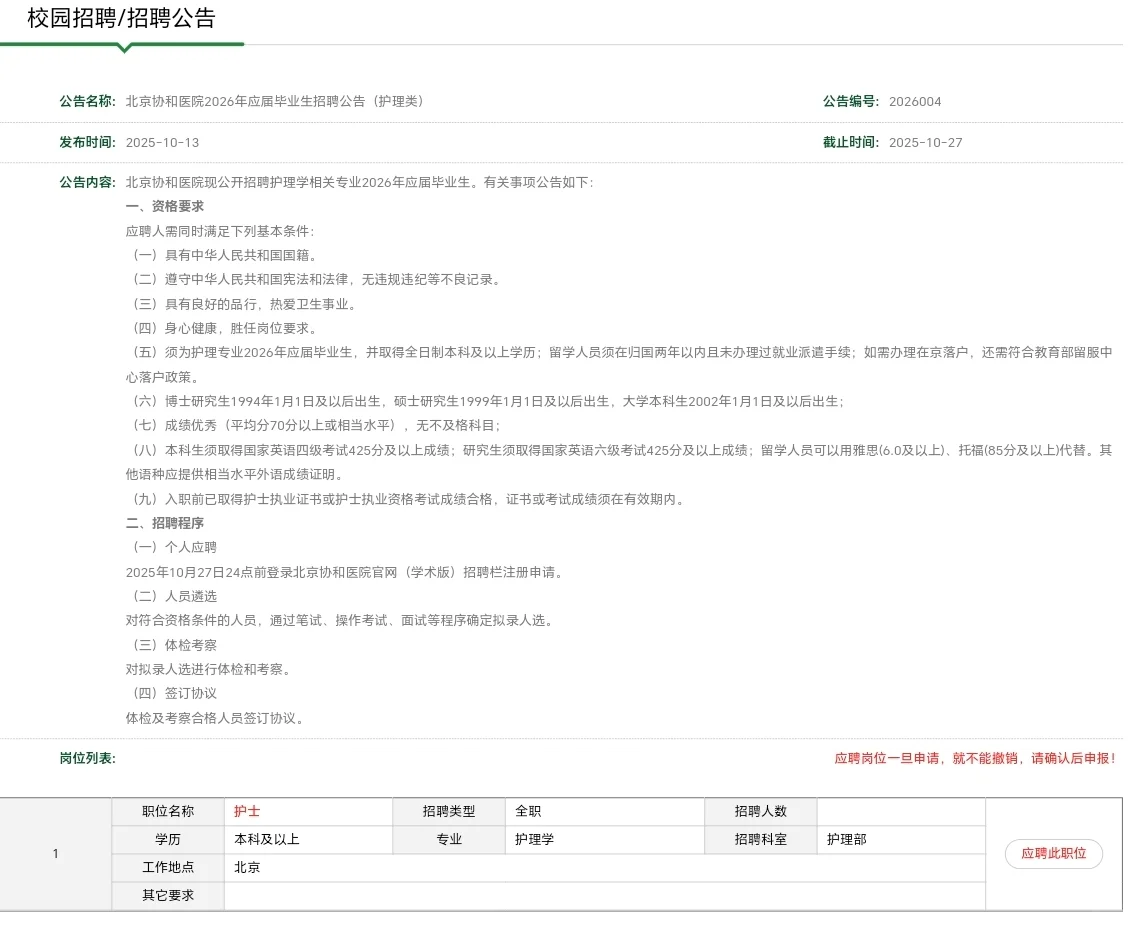 校园招聘/招聘公告

公告名称: 北京协和医院2026年应届毕业生招聘公告（护理类）
公告编号: 2026004

发布时间: 2025-10-13
截止时间: 2025-10-27

公告内容: 北京协和医院现公开招聘护理学相关专业2026年应届毕业生。有关事项公告如下：
一、资格要求
应聘人需同时满足下列基本条件：
（一）具有中华人民共和国国籍。
（二）遵守中华人民共和国宪法和法律，无违规违纪等不良记录。
（三）具有良好的品行，热爱卫生事业。
（四）身心健康，胜任岗位要求。
（五）须为护理专业2026年应届毕业生，并取得全日制本科及以上学历；留学人员须在归国两年以内且未办理过就业派遣手续；如需办理在京落户，还需符合教育部留服中心落户政策。
（六）博士研究生1994年1月1日及以后出生，硕士研究生1999年1月1日及以后出生，大学本科生2002年1月1日及以后出生；
（七）成绩优秀（平均分70分以上或相当水平），无不及格科目；
（八）本科生须取得国家英语四级考试425分及以上成绩；研究生须取得国家英语六级考试425分及以上成绩；留学人员可以用雅思(6.0及以上)、托福(85分及以上)代替。其他语种应提供相当水平外语成绩证明。
（九）入职前已取得护士执业证书或护士执业资格考试成绩合格，证书或考试成绩须在有效期内。
二、招聘程序
（一）个人应聘
2025年10月27日24点前登录北京协和医院官网（学术版）招聘栏注册申请。
（二）人员遴选
对符合资格条件的人员，通过笔试、操作考试、面试等程序确定拟录人选。
（三）体检考察
对拟录人选进行体检和考察。
（四）签订协议
体检及考察合格人员签订协议。

岗位列表:
应聘岗位一旦申请，就不能撤销，请确认后申报！

| 1 | 职位名称 | 护士 | 招聘类型 | 全职 | 招聘人数 | | 应聘此职位 |
|---|---|---|---|---|---|---|---|
| | 学历 | 本科及以上 | 专业 | 护理学 | 招聘科室 | 护理部 | |
| | 工作地点 | 北京 | | | | | |
| | 其它要求 | | | | | | |